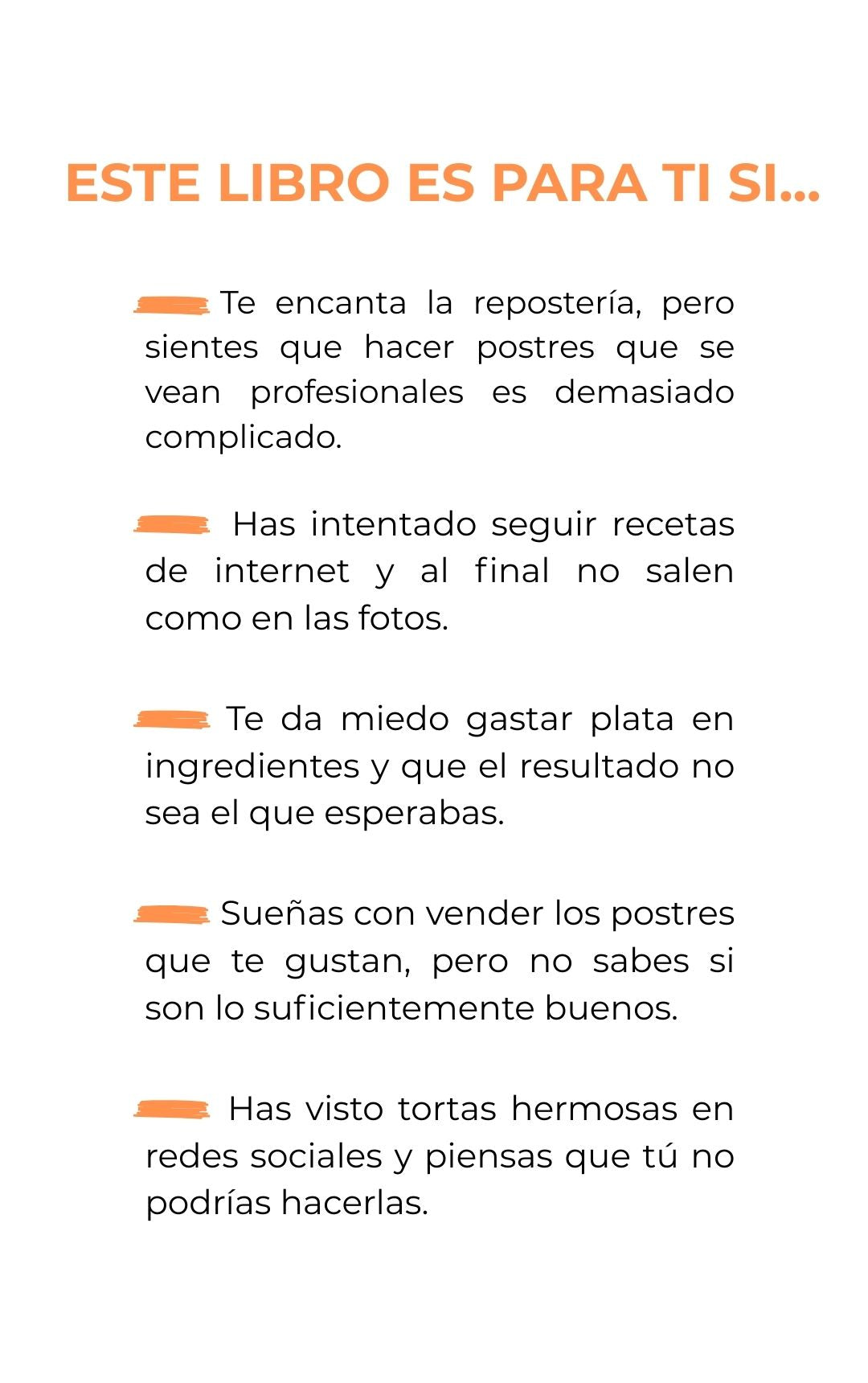 ESTE LIBRO ES PARA TI SI...

Te encanta la repostería, pero sientes que hacer postres que se vean profesionales es demasiado complicado.

Has intentado seguir recetas de internet y al final no salen como en las fotos.

Te da miedo gastar plata en ingredientes y que el resultado no sea el que esperabas.

Sueñas con vender los postres que te gustan, pero no sabes si son lo suficientemente buenos.

Has visto tortas hermosas en redes sociales y piensas que tú no podrías hacerlas.